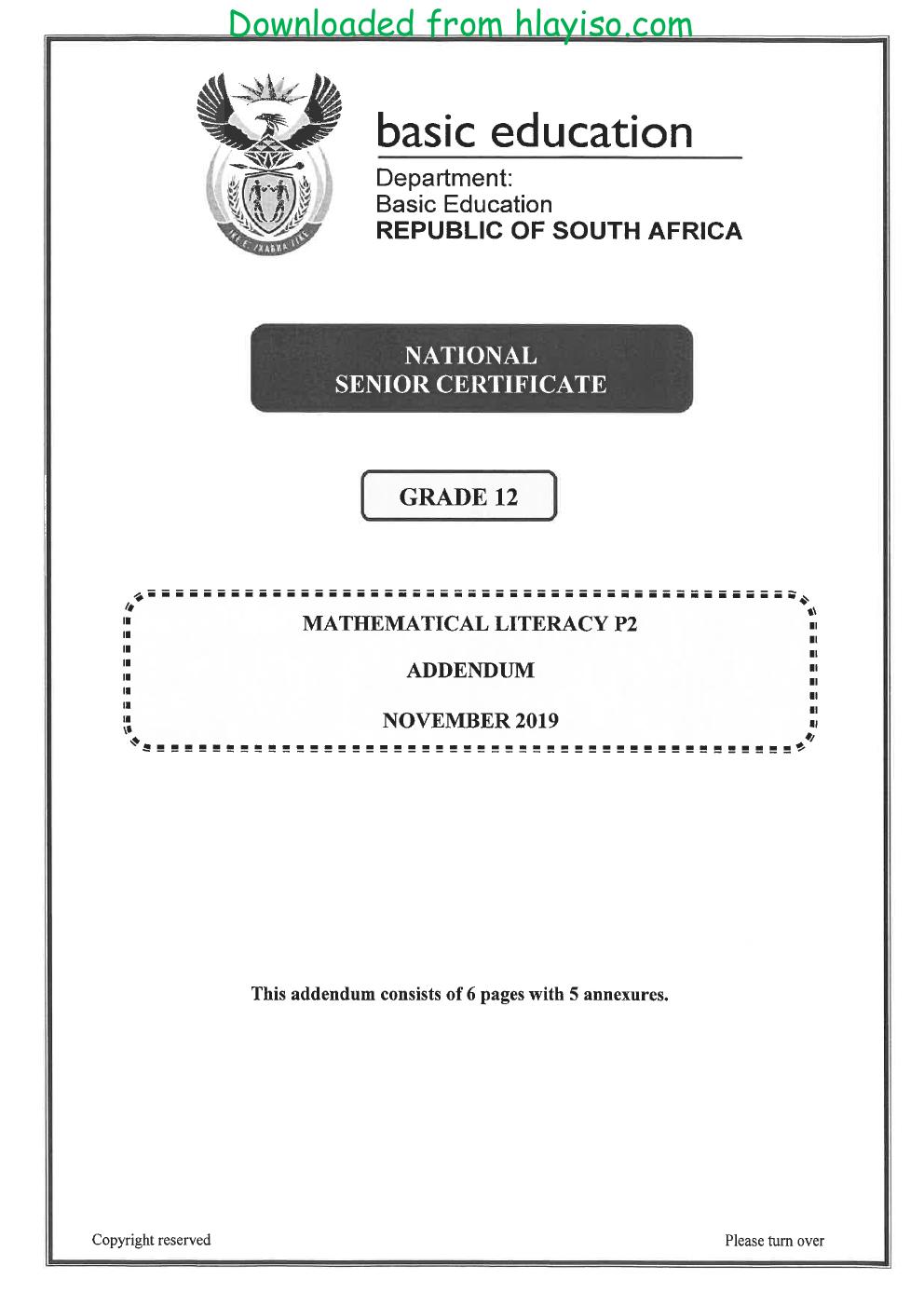 Downloaded from hlayiso.com

basic education

Department:
Basic Education
REPUBLIC OF SOUTH AFRICA

NATIONAL
SENIOR CERTIFICATE

GRADE 12

MATHEMATICAL LITERACY P2

ADDENDUM

NOVEMBER 2019

This addendum consists of 6 pages with 5 annexures.

Copyright reserved

Please turn over